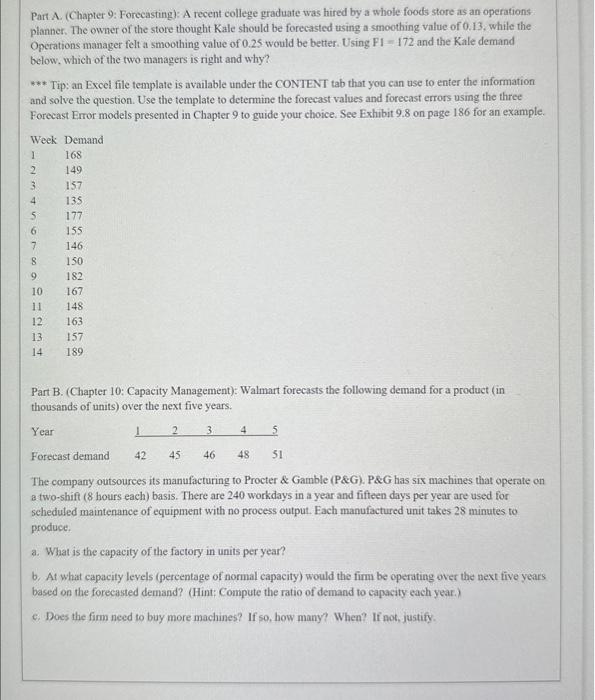 Part A. (Chapter 9: Forecasting): A recent college graduate was hired by a whole foods store as an operations planner. The owner of the store thought Kale should be forecasted using a smoothing value of 0.13, while the Operations manager felt a smoothing value of 0.25 would be better. Using F1 = 172 and the Kale demand below, which of the two managers is right and why?

*** Tip: an Excel file template is available under the CONTENT tab that you can use to enter the information and solve the question. Use the template to determine the forecast values and forecast errors using the three Forecast Error models presented in Chapter 9 to guide your choice. See Exhibit 9.8 on page 186 for an example.

| Week | Demand |
|---|---|
| 1 | 168 |
| 2 | 149 |
| 3 | 157 |
| 4 | 135 |
| 5 | 177 |
| 6 | 155 |
| 7 | 146 |
| 8 | 150 |
| 9 | 182 |
| 10 | 167 |
| 11 | 148 |
| 12 | 163 |
| 13 | 157 |
| 14 | 189 |

Part B. (Chapter 10: Capacity Management): Walmart forecasts the following demand for a product (in thousands of units) over the next five years.

| Year | 1 | 2 | 3 | 4 | 5 |
|---|---|---|---|---|---|
| Forecast demand | 42 | 45 | 46 | 48 | 51 |

The company outsources its manufacturing to Procter & Gamble (P&G). P&G has six machines that operate on a two-shift (8 hours each) basis. There are 240 workdays in a year and fifteen days per year are used for scheduled maintenance of equipment with no process output. Each manufactured unit takes 28 minutes to produce.

a. What is the capacity of the factory in units per year?

b. At what capacity levels (percentage of normal capacity) would the firm be operating over the next five years based on the forecasted demand? (Hint: Compute the ratio of demand to capacity each year.)

c. Does the firm need to buy more machines? If so, how many? When? If not, justify.